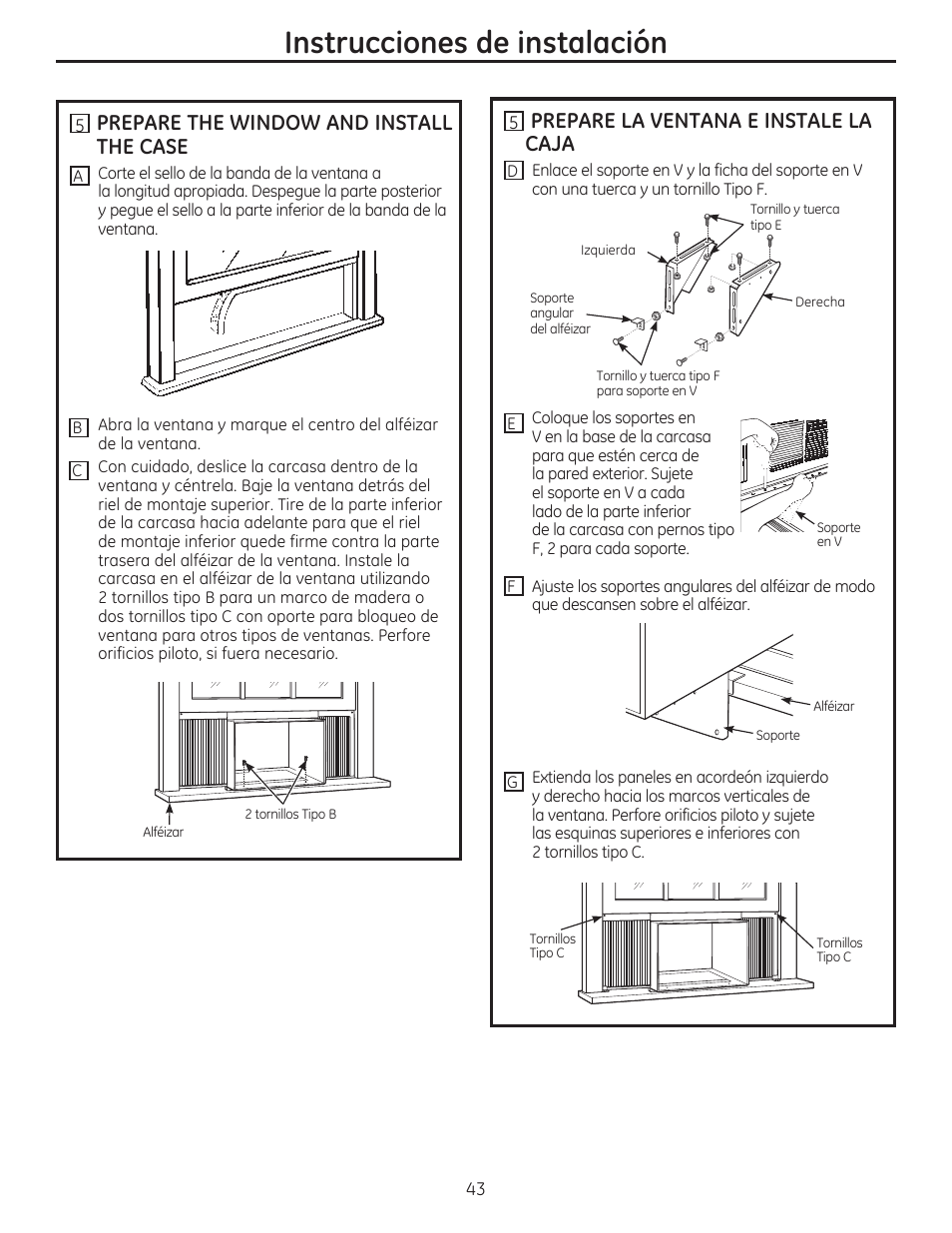 Instrucciones de instalación

5 PREPARE THE WINDOW AND INSTALL THE CASE

A Corte el sello de la banda de la ventana a la longitud apropiada. Despegue la parte posterior y pegue el sello a la parte inferior de la banda de la ventana.

B Abra la ventana y marque el centro del alféizar de la ventana.

C Con cuidado, deslice la carcasa dentro de la ventana y céntrela. Baje la ventana detrás del riel de montaje superior. Tire de la parte inferior de la carcasa hacia adelante para que el riel de montaje inferior quede firme contra la parte trasera del alféizar de la ventana. Instale la carcasa en el alféizar de la ventana utilizando 2 tornillos tipo B para un marco de madera o dos tornillos tipo C con oporte para bloqueo de ventana para otros tipos de ventanas. Perfore orificios piloto, si fuera necesario.

2 tornillos Tipo B

Alféizar

5 PREPARE LA VENTANA E INSTALE LA CAJA

D Enlace el soporte en V y la ficha del soporte en V con una tuerca y un tornillo Tipo F.

Tornillo y tuerca tipo E

Izquierda

Soporte angular del alféizar

Derecha

Tornillo y tuerca tipo F para soporte en V

E Coloque los soportes en V en la base de la carcasa para que estén cerca de la pared exterior. Sujete el soporte en V a cada lado de la parte inferior de la carcasa con pernos tipo F, 2 para cada soporte.

Soporte en V

F Ajuste los soportes angulares del alféizar de modo que descansen sobre el alféizar.

Alféizar

Soporte

G Extienda los paneles en acordeón izquierdo y derecho hacia los marcos verticales de la ventana. Perfore orificios piloto y sujete las esquinas superiores e inferiores con 2 tornillos tipo C.

Tornillos Tipo C

Tornillos Tipo C

43